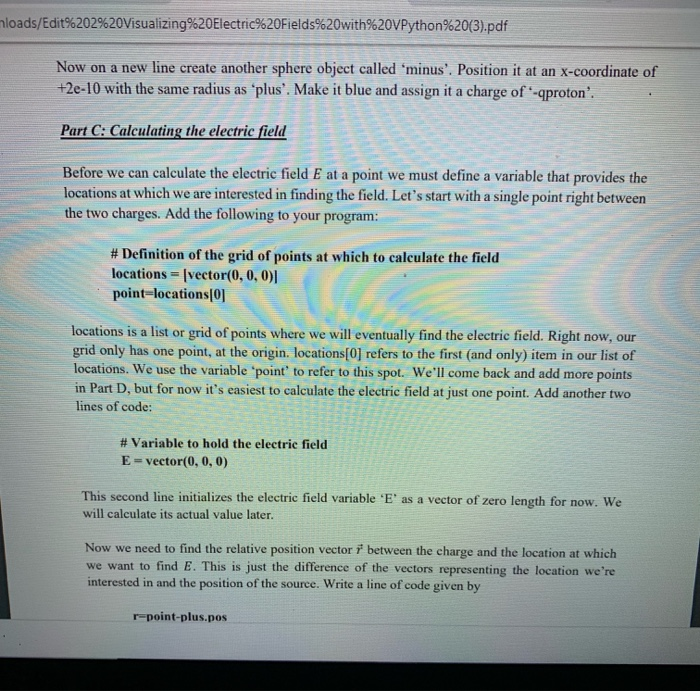 nloads/Edit%202%20Visualizing%20Electric%20Fields%20with%20VPython%20(3).pdf

Now on a new line create another sphere object called 'minus'. Position it at an x-coordinate of +2e-10 with the same radius as 'plus'. Make it blue and assign it a charge of '-qproton'.

Part C: Calculating the electric field

Before we can calculate the electric field $E$ at a point we must define a variable that provides the locations at which we are interested in finding the field. Let's start with a single point right between the two charges. Add the following to your program:

# Definition of the grid of points at which to calculate the field
locations = [vector(0, 0, 0)]
point=locations[0]

locations is a list or grid of points where we will eventually find the electric field. Right now, our grid only has one point, at the origin. locations[0] refers to the first (and only) item in our list of locations. We use the variable 'point' to refer to this spot. We'll come back and add more points in Part D, but for now it's easiest to calculate the electric field at just one point. Add another two lines of code:

# Variable to hold the electric field
E = vector(0, 0, 0)

This second line initializes the electric field variable 'E' as a vector of zero length for now. We will calculate its actual value later.

Now we need to find the relative position vector $\vec{r}$ between the charge and the location at which we want to find $E$. This is just the difference of the vectors representing the location we're interested in and the position of the source. Write a line of code given by

r=point-plus.pos